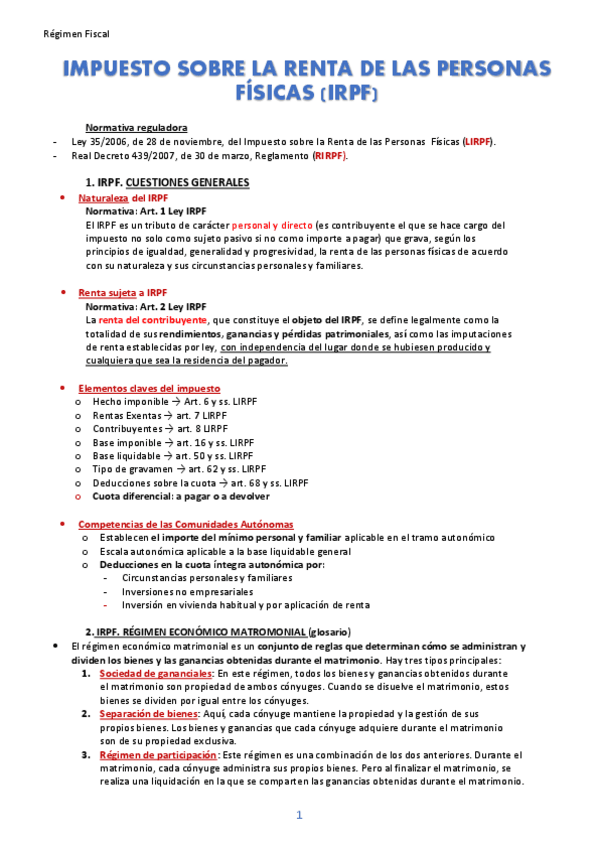 Régimen Fiscal

IMPUESTO SOBRE LA RENTA DE LAS PERSONAS FÍSICAS (IRPF)

Normativa reguladora
- Ley 35/2006, de 28 de noviembre, del Impuesto sobre la Renta de las Personas Físicas (LIRPF).
- Real Decreto 439/2007, de 30 de marzo, Reglamento (RIRPF).

1. IRPF. CUESTIONES GENERALES
• Naturaleza del IRPF
Normativa: Art. 1 Ley IRPF
El IRPF es un tributo de carácter personal y directo (es contribuyente el que se hace cargo del impuesto no solo como sujeto pasivo si no como importe a pagar) que grava, según los principios de igualdad, generalidad y progresividad, la renta de las personas físicas de acuerdo con su naturaleza y sus circunstancias personales y familiares.

• Renta sujeta a IRPF
Normativa: Art. 2 Ley IRPF
La renta del contribuyente, que constituye el objeto del IRPF, se define legalmente como la totalidad de sus rendimientos, ganancias y pérdidas patrimoniales, así como las imputaciones de renta establecidas por ley, con independencia del lugar donde se hubiesen producido y cualquiera que sea la residencia del pagador.

• Elementos claves del impuesto
o Hecho imponible → Art. 6 y ss. LIRPF
o Rentas Exentas → art. 7 LIRPF
o Contribuyentes → art. 8 LIRPF
o Base imponible → art. 16 y ss. LIRPF
o Base liquidable → art. 50 y ss. LIRPF
o Tipo de gravamen → art. 62 y ss. LIRPF
o Deducciones sobre la cuota → art. 68 y ss. LIRPF
o Cuota diferencial: a pagar o a devolver

• Competencias de las Comunidades Autónomas
o Establecen el importe del mínimo personal y familiar aplicable en el tramo autonómico
o Escala autonómica aplicable a la base liquidable general
o Deducciones en la cuota íntegra autonómica por:
- Circunstancias personales y familiares
- Inversiones no empresariales
- Inversión en vivienda habitual y por aplicación de renta

2. IRPF. RÉGIMEN ECONÓMICO MATROMONIAL (glosario)
• El régimen económico matrimonial es un conjunto de reglas que determinan cómo se administran y dividen los bienes y las ganancias obtenidas durante el matrimonio. Hay tres tipos principales:
1. Sociedad de gananciales: En este régimen, todos los bienes y ganancias obtenidos durante el matrimonio son propiedad de ambos cónyuges. Cuando se disuelve el matrimonio, estos bienes se dividen por igual entre los cónyuges.
2. Separación de bienes: Aquí, cada cónyuge mantiene la propiedad y la gestión de sus propios bienes. Los bienes y ganancias que cada cónyuge adquiere durante el matrimonio son de su propiedad exclusiva.
3. Régimen de participación: Este régimen es una combinación de los dos anteriores. Durante el matrimonio, cada cónyuge administra sus propios bienes. Pero al finalizar el matrimonio, se realiza una liquidación en la que se comparten las ganancias obtenidas durante el matrimonio.

1